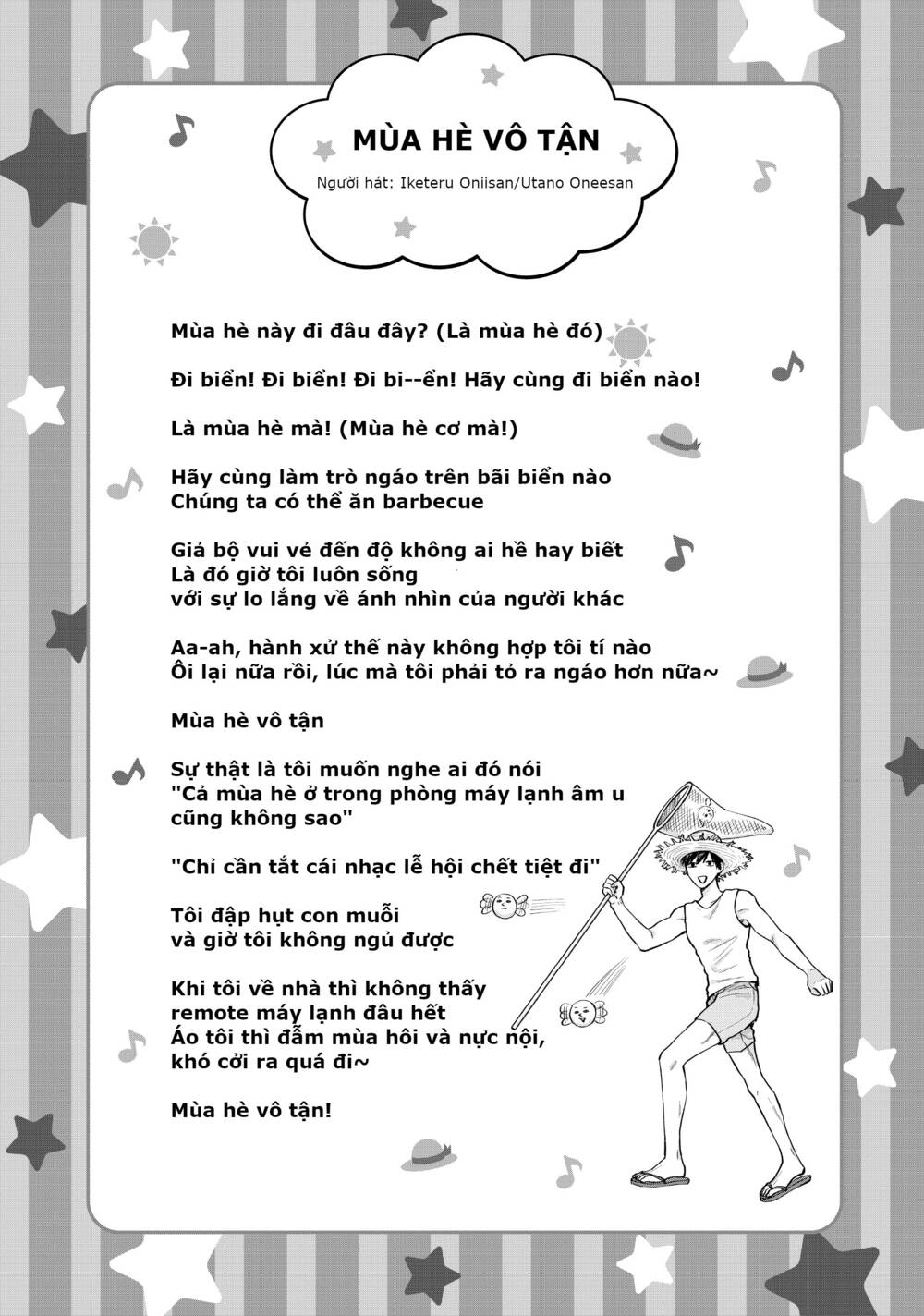 MÙA HÈ VÔ TẬN

Người hát: Iketeru Oniisan/Utano Oneesan

Mùa hè này đi đâu đây? (Là mùa hè đó)

Đi biển! Đi biển! Đi bi--ển! Hãy cùng đi biển nào!

Là mùa hè mà! (Mùa hè cơ mà!)

Hãy cùng làm trò ngáo trên bãi biển nào
Chúng ta có thể ăn barbecue

Giả bộ vui vẻ đến độ không ai hề hay biết
Là đó giờ tôi luôn sống
với sự lo lắng về ánh nhìn của người khác

Aa-ah, hành xử thế này không hợp tôi tí nào
Ôi lại nữa rồi, lúc mà tôi phải tỏ ra ngáo hơn nữa~

Mùa hè vô tận

Sự thật là tôi muốn nghe ai đó nói
"Cả mùa hè ở trong phòng máy lạnh âm u
cũng không sao"

"Chỉ cần tắt cái nhạc lễ hội chết tiệt đi"

Tôi đập hụt con muỗi
và giờ tôi không ngủ được

Khi tôi về nhà thì không thấy
remote máy lạnh đâu hết
Áo tôi thì đẫm mùa hôi và nực nội,
khó cởi ra quá đi~

Mùa hè vô tận!